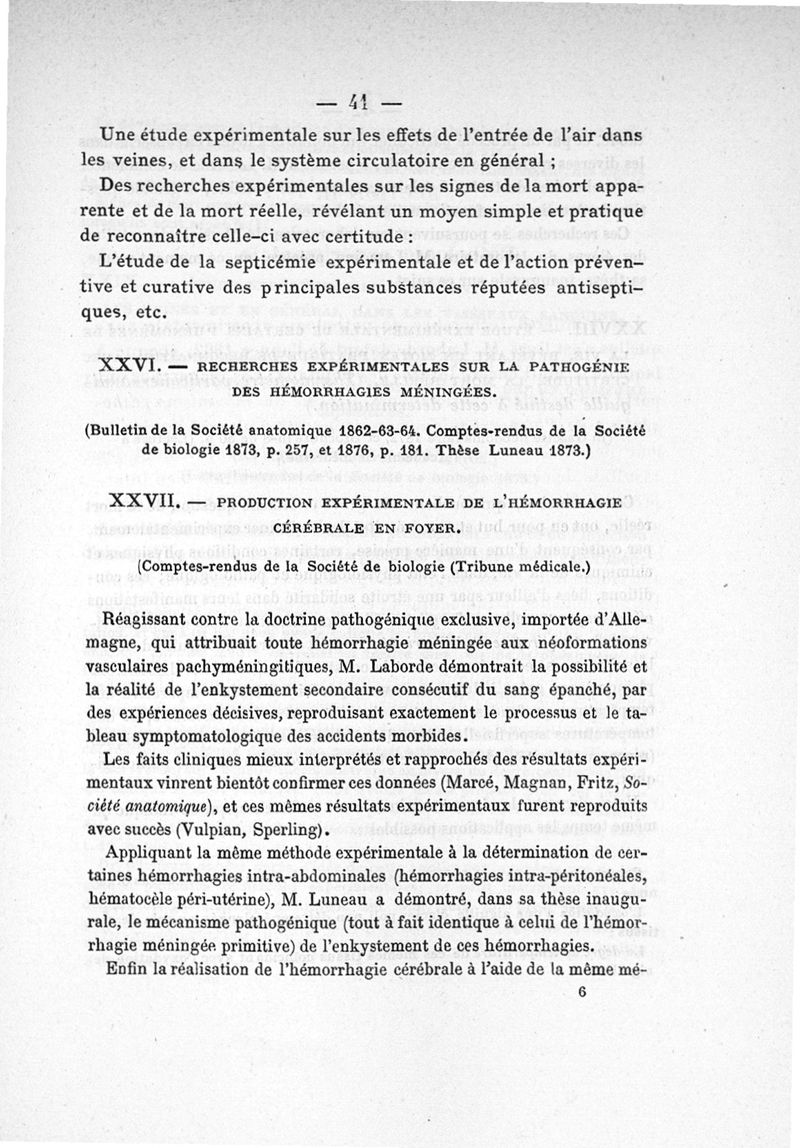 — 41 —

Une étude expérimentale sur les effets de l'entrée de l'air dans les veines, et dans le système circulatoire en général ;

Des recherches expérimentales sur les signes de la mort apparente et de la mort réelle, révélant un moyen simple et pratique de reconnaître celle-ci avec certitude :

L'étude de la septicémie expérimentale et de l'action préventive et curative des principales substances réputées antiseptiques, etc.

XXVI. — RECHERCHES EXPÉRIMENTALES SUR LA PATHOGÉNIE DES HÉMORRHAGIES MÉNINGÉES.

(Bulletin de la Société anatomique 1862-63-64. Comptes-rendus de la Société de biologie 1873, p. 257, et 1876, p. 181. Thèse Luneau 1873.)

XXVII. — PRODUCTION EXPÉRIMENTALE DE L'HÉMORRHAGIE CÉRÉBRALE EN FOYER.

(Comptes-rendus de la Société de biologie (Tribune médicale.)

Réagissant contre la doctrine pathogénique exclusive, importée d'Allemagne, qui attribuait toute hémorrhagie méningée aux néoformations vasculaires pachyméningitiques, M. Laborde démontrait la possibilité et la réalité de l'enkystement secondaire consécutif du sang épanché, par des expériences décisives, reproduisant exactement le processus et le tableau symptomatologique des accidents morbides.

Les faits cliniques mieux interprétés et rapprochés des résultats expérimentaux vinrent bientôt confirmer ces données (Marcé, Magnan, Fritz, Société anatomique), et ces mêmes résultats expérimentaux furent reproduits avec succès (Vulpian, Sperling).

Appliquant la même méthode expérimentale à la détermination de certaines hémorrhagies intra-abdominales (hémorrhagies intra-péritonéales, hématocèle péri-utérine), M. Luneau a démontré, dans sa thèse inaugurale, le mécanisme pathogénique (tout à fait identique à celui de l'hémorrhagie méningée primitive) de l'enkystement de ces hémorrhagies.

Enfin la réalisation de l'hémorrhagie cérébrale à l'aide de la même mé-

6